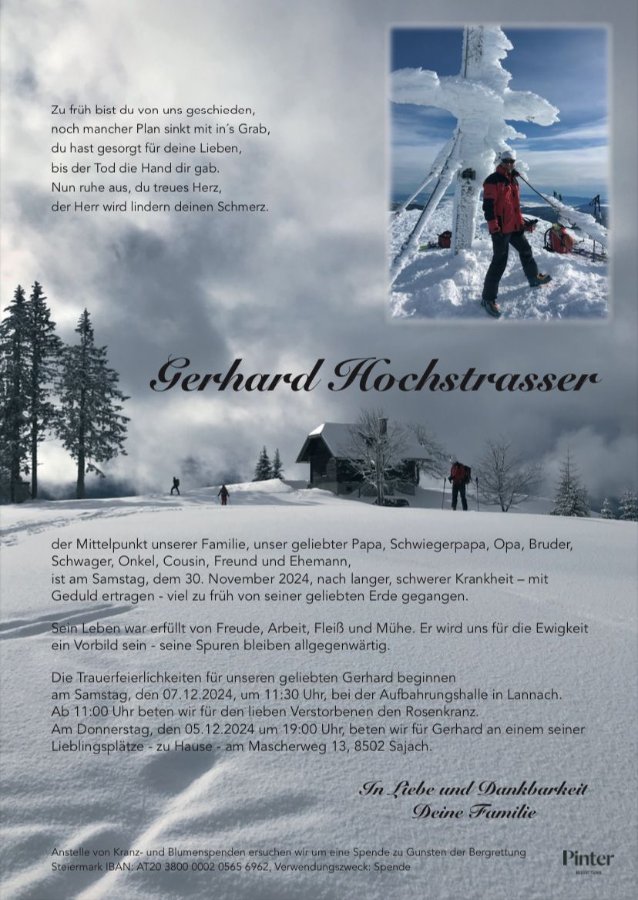 Zu früh bist du von uns geschieden,
noch mancher Plan sinkt mit in's Grab,
du hast gesorgt für deine Lieben,
bis der Tod die Hand dir gab.
Nun ruhe aus, du treues Herz,
der Herr wird lindern deinen Schmerz.

Gerhard Hochstrasser

der Mittelpunkt unserer Familie, unser geliebter Papa, Schwiegerpapa, Opa, Bruder, Schwager, Onkel, Cousin, Freund und Ehemann, ist am Samstag, dem 30. November 2024, nach langer, schwerer Krankheit – mit Geduld ertragen - viel zu früh von seiner geliebten Erde gegangen.

Sein Leben war erfüllt von Freude, Arbeit, Fleiß und Mühe. Er wird uns für die Ewigkeit ein Vorbild sein - seine Spuren bleiben allgegenwärtig.

Die Trauerfeierlichkeiten für unseren geliebten Gerhard beginnen am Samstag, den 07.12.2024, um 11:30 Uhr, bei der Aufbahrungshalle in Lannach.
Ab 11:00 Uhr beten wir für den lieben Verstorbenen den Rosenkranz.
Am Donnerstag, den 05.12.2024 um 19:00 Uhr, beten wir für Gerhard an einem seiner Lieblingsplätze - zu Hause - am Mascherweg 13, 8502 Sajach.

In Liebe und Dankbarkeit
Deine Familie

Anstelle von Kranz- und Blumenspenden ersuchen wir um eine Spende zu Gunsten der Bergrettung Steiermark IBAN: AT20 3800 0002 0565 6962, Verwendungszweck: Spende

Pinter